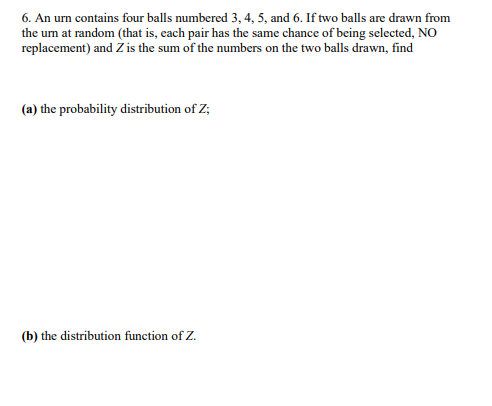 6. An urn contains four balls numbered 3, 4, 5, and 6. If two balls are drawn from the urn at random (that is, each pair has the same chance of being selected, NO replacement) and $Z$ is the sum of the numbers on the two balls drawn, find

(a) the probability distribution of $Z$;

(b) the distribution function of $Z$.